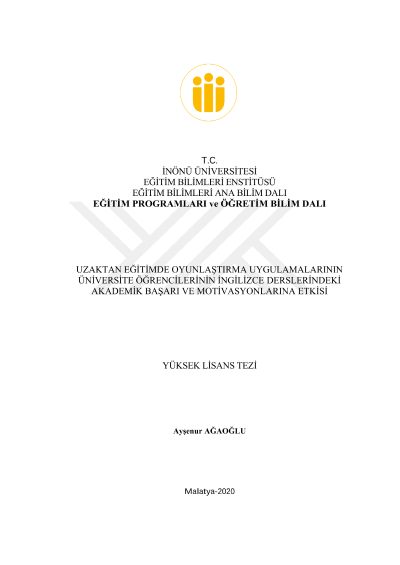 T.C.
İNÖNÜ ÜNİVERSİTESİ
EĞİTİM BİLİMLERİ ENSTİTÜSÜ
EĞİTİM BİLİMLERİ ANA BİLİM DALI
EĞİTİM PROGRAMLARI ve ÖĞRETİM BİLİM DALI

UZAKTAN EĞİTİMDE OYUNLAŞTIRMA UYGULAMALARININ ÜNİVERSİTE ÖĞRENCİLERİNİN İNGİLİZCE DERSLERİNDEKİ AKADEMİK BAŞARI VE MOTİVASYONLARINA ETKİSİ

YÜKSEK LİSANS TEZİ

Ayşenur AĞAOĞLU

Malatya-2020